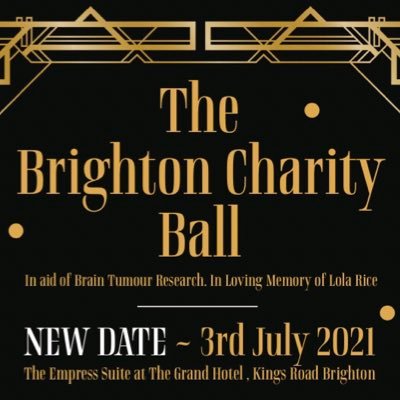 The Brighton Charity Ball

In aid of Brain Tumour Research. In Loving Memory of Lola Rice

NEW DATE ~ 3rd July 2021

The Empress Suite at The Grand Hotel , Kings Road Brighton